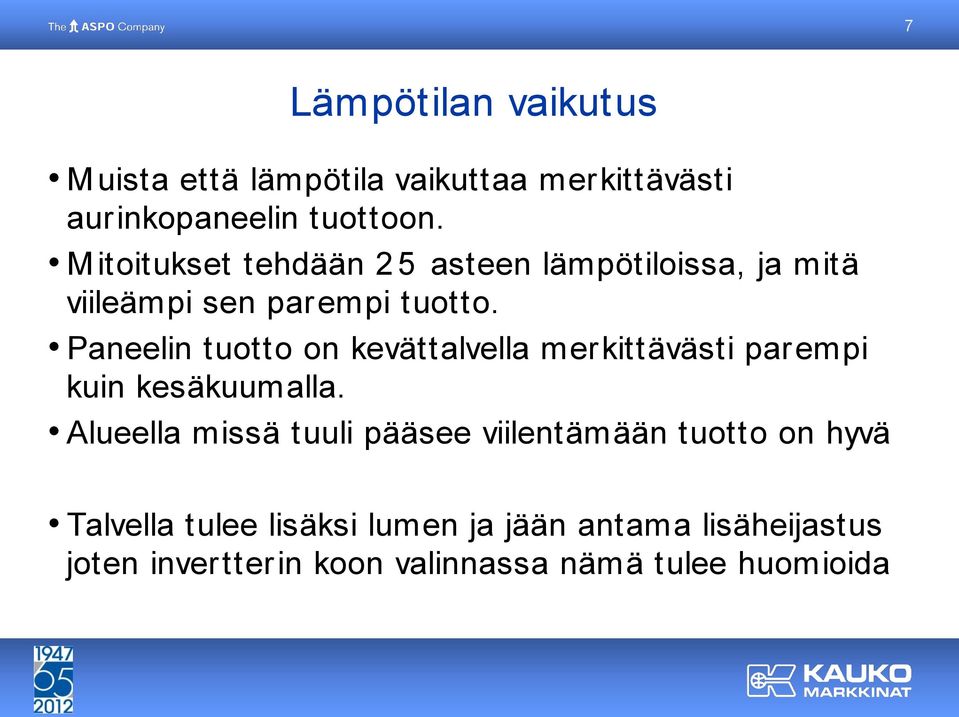 The ASPO Company

7

Lämpötilan vaikutus

• Muista että lämpötila vaikuttaa merkittävästi aurinkopaneelin tuottoon.

• Mitoitukset tehdään 25 asteen lämpötiloissa, ja mitä viileämpi sen parempi tuotto.

• Paneelin tuotto on kevättalvella merkittävästi parempi kuin kesäkuumalla.

• Alueella missä tuuli pääsee viilentämään tuotto on hyvä

• Talvella tulee lisäksi lumen ja jään antama lisäheijastus joten invertterin koon valinnassa nämä tulee huomioida

1947
65
2012

KAUKO MARKKINAT